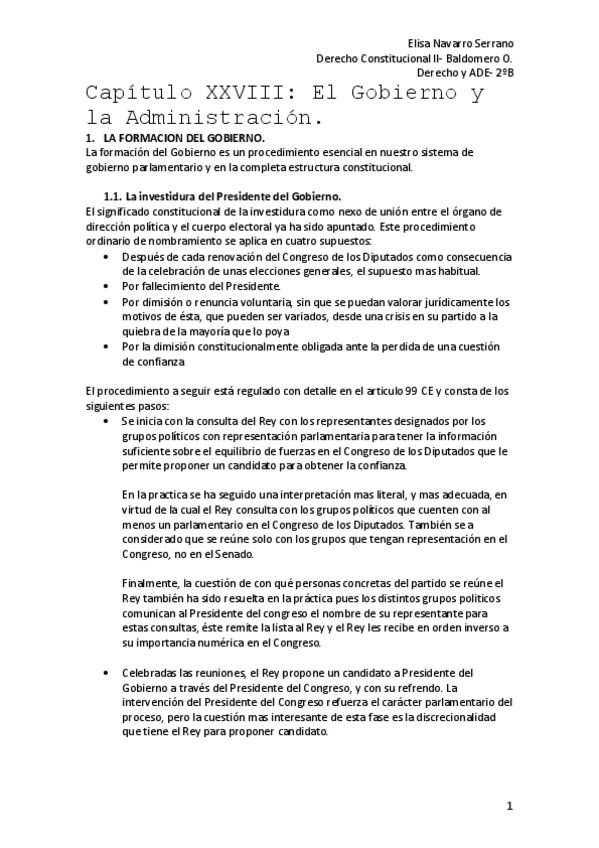 Elisa Navarro Serrano
Derecho Constitucional II- Baldomero O.
Derecho y ADE- 2ºB

Capítulo XXVIII: El Gobierno y la Administración.

1. LA FORMACION DEL GOBIERNO.
La formación del Gobierno es un procedimiento esencial en nuestro sistema de gobierno parlamentario y en la completa estructura constitucional.

1.1. La investidura del Presidente del Gobierno.
El significado constitucional de la investidura como nexo de unión entre el órgano de dirección política y el cuerpo electoral ya ha sido apuntado. Este procedimiento ordinario de nombramiento se aplica en cuatro supuestos:
• Después de cada renovación del Congreso de los Diputados como consecuencia de la celebración de unas elecciones generales, el supuesto mas habitual.
• Por fallecimiento del Presidente.
• Por dimisión o renuncia voluntaria, sin que se puedan valorar jurídicamente los motivos de ésta, que pueden ser variados, desde una crisis en su partido a la quiebra de la mayoría que lo poya
• Por la dimisión constitucionalmente obligada ante la perdida de una cuestión de confianza

El procedimiento a seguir está regulado con detalle en el articulo 99 CE y consta de los siguientes pasos:
• Se inicia con la consulta del Rey con los representantes designados por los grupos políticos con representación parlamentaria para tener la información suficiente sobre el equilibrio de fuerzas en el Congreso de los Diputados que le permite proponer un candidato para obtener la confianza.

En la practica se ha seguido una interpretación mas literal, y mas adecuada, en virtud de la cual el Rey consulta con los grupos políticos que cuenten con al menos un parlamentario en el Congreso de los Diputados. También se a considerado que se reúne solo con los grupos que tengan representación en el Congreso, no en el Senado.

Finalmente, la cuestión de con qué personas concretas del partido se reúne el Rey también ha sido resuelta en la práctica pues los distintos grupos políticos comunican al Presidente del congreso el nombre de su representante para estas consultas, éste remite la lista al Rey y el Rey les recibe en orden inverso a su importancia numérica en el Congreso.

• Celebradas las reuniones, el Rey propone un candidato a Presidente del Gobierno a través del Presidente del Congreso, y con su refrendo. La intervención del Presidente del Congreso refuerza el carácter parlamentario del proceso, pero la cuestión mas interesante de esta fase es la discrecionalidad que tiene el Rey para proponer candidato.

1